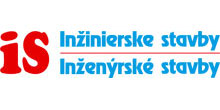 iS
Inžinierske stavby
Inženýrské stavby